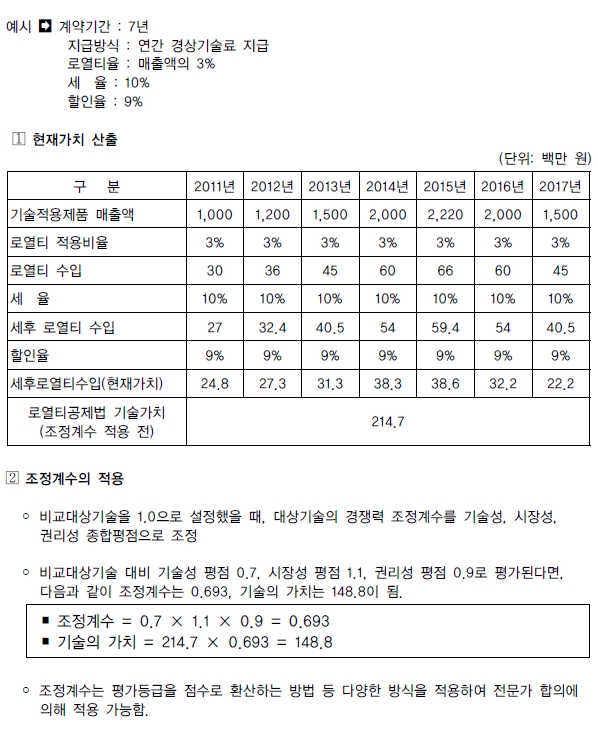 예시 ➡ 계약기간 : 7년
지급방식 : 연간 경상기술료 지급
로열티율 : 매출액의 3%
세 율 : 10%
할인율 : 9%

1 현재가치 산출

(단위: 백만 원)

| 구 분 | 2011년 | 2012년 | 2013년 | 2014년 | 2015년 | 2016년 | 2017년 |
|---|---|---|---|---|---|---|---|
| 기술적용제품 매출액 | 1,000 | 1,200 | 1,500 | 2,000 | 2,220 | 2,000 | 1,500 |
| 로열티 적용비율 | 3% | 3% | 3% | 3% | 3% | 3% | 3% |
| 로열티 수입 | 30 | 36 | 45 | 60 | 66 | 60 | 45 |
| 세 율 | 10% | 10% | 10% | 10% | 10% | 10% | 10% |
| 세후 로열티 수입 | 27 | 32.4 | 40.5 | 54 | 59.4 | 54 | 40.5 |
| 할인율 | 9% | 9% | 9% | 9% | 9% | 9% | 9% |
| 세후로열티수입(현재가치) | 24.8 | 27.3 | 31.3 | 38.3 | 38.6 | 32.2 | 22.2 |
| 로열티공제법 기술가치 (조정계수 적용 전) | 214.7 | | | | | | |

2 조정계수의 적용

○ 비교대상기술을 1.0으로 설정했을 때, 대상기술의 경쟁력 조정계수를 기술성, 시장성, 권리성 종합평점으로 조정

○ 비교대상기술 대비 기술성 평점 0.7, 시장성 평점 1.1, 권리성 평점 0.9로 평가된다면, 다음과 같이 조정계수는 0.693, 기술의 가치는 148.8이 됨.

■ 조정계수 = 0.7 × 1.1 × 0.9 = 0.693
■ 기술의 가치 = 214.7 × 0.693 = 148.8

○ 조정계수는 평가등급을 점수로 환산하는 방법 등 다양한 방식을 적용하여 전문가 합의에 의해 적용 가능함.